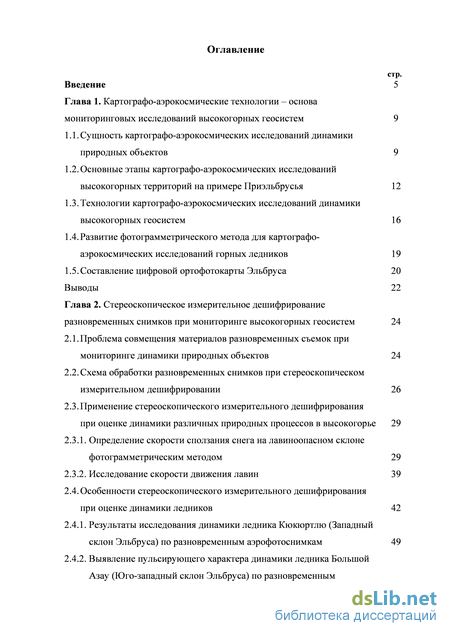 Оглавление

стр.

Введение 5

Глава 1. Картографо-аэрокосмические технологии – основа мониторинговых исследований высокогорных геосистем 9

1.1. Сущность картографо-аэрокосмических исследований динамики природных объектов 9

1.2. Основные этапы картографо-аэрокосмических исследований высокогорных территорий на примере Приэльбрусья 12

1.3. Технологии картографо-аэрокосмических исследований динамики высокогорных геосистем 16

1.4. Развитие фотограмметрического метода для картографо-аэрокосмических исследований горных ледников 19

1.5. Составление цифровой ортофотокарты Эльбруса 20

Выводы 22

Глава 2. Стереоскопическое измерительное дешифрирование разновременных снимков при мониторинге высокогорных геосистем 24

2.1. Проблема совмещения материалов разновременных съемок при мониторинге динамики природных объектов 24

2.2. Схема обработки разновременных снимков при стереоскопическом измерительном дешифрировании 26

2.3. Применение стереоскопического измерительного дешифрирования при оценке динамики различных природных процессов в высокогорье 29

2.3.1. Определение скорости сползания снега на лавиноопасном склоне фотограмметрическим методом 29

2.3.2. Исследование скорости движения лавин 39

2.4. Особенности стереоскопического измерительного дешифрирования при оценке динамики ледников 42

2.4.1. Результаты исследования динамики ледника Кюкюртлю (Западный склон Эльбруса) по разновременным аэрофотоснимкам 49

2.4.2. Выявление пульсирующего характера динамики ледника Большой Азау (Юго-западный склон Эльбруса) по разновременным

dsLib.net
библиотека диссертаций